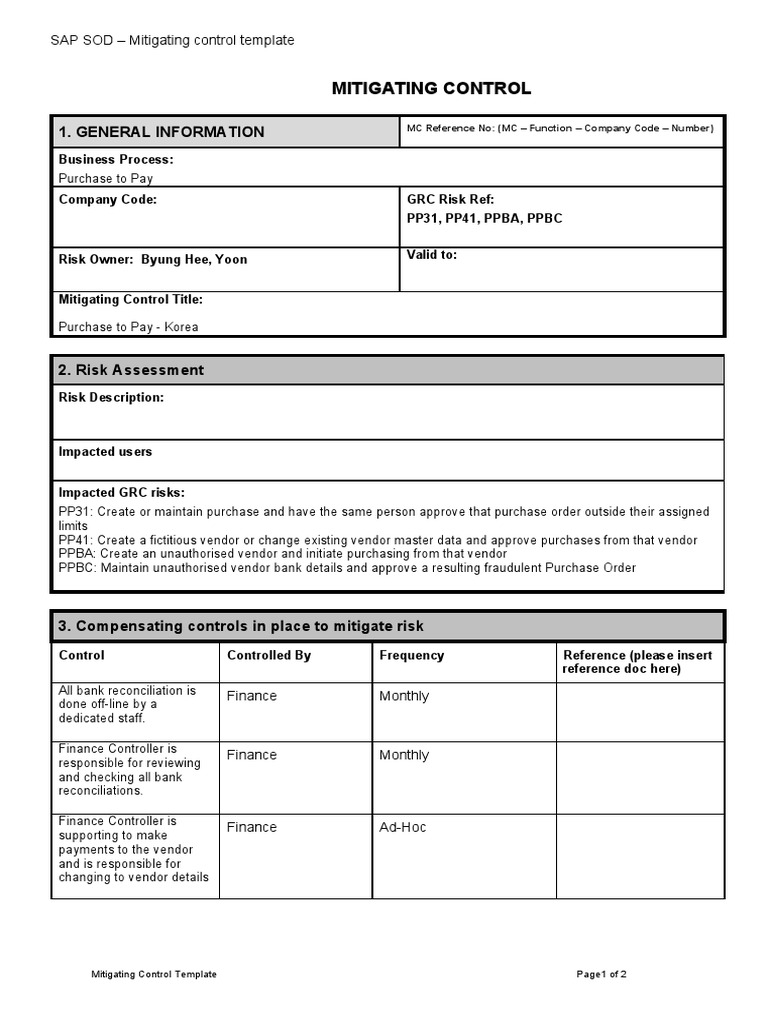 SAP SOD – Mitigating control template

MITIGATING CONTROL

| 1. GENERAL INFORMATION | MC Reference No: (MC – Function – Company Code – Number) |
|---|---|
| Business Process: Purchase to Pay | |
| Company Code: | GRC Risk Ref: PP31, PP41, PPBA, PPBC |
| Risk Owner: Byung Hee, Yoon | Valid to: |
| Mitigating Control Title: Purchase to Pay - Korea | |

2. Risk Assessment

Risk Description:

Impacted users

Impacted GRC risks:
PP31: Create or maintain purchase and have the same person approve that purchase order outside their assigned limits
PP41: Create a fictitious vendor or change existing vendor master data and approve purchases from that vendor
PPBA: Create an unauthorised vendor and initiate purchasing from that vendor
PPBC: Maintain unauthorised vendor bank details and approve a resulting fraudulent Purchase Order

3. Compensating controls in place to mitigate risk

| Control | Controlled By | Frequency | Reference (please insert reference doc here) |
|---|---|---|---|
| All bank reconciliation is done off-line by a dedicated staff. | Finance | Monthly | |
| Finance Controller is responsible for reviewing and checking all bank reconciliations. | Finance | Monthly | |
| Finance Controller is supporting to make payments to the vendor and is responsible for changing to vendor details | Finance | Ad-Hoc | |

Mitigating Control Template

Page1 of 2